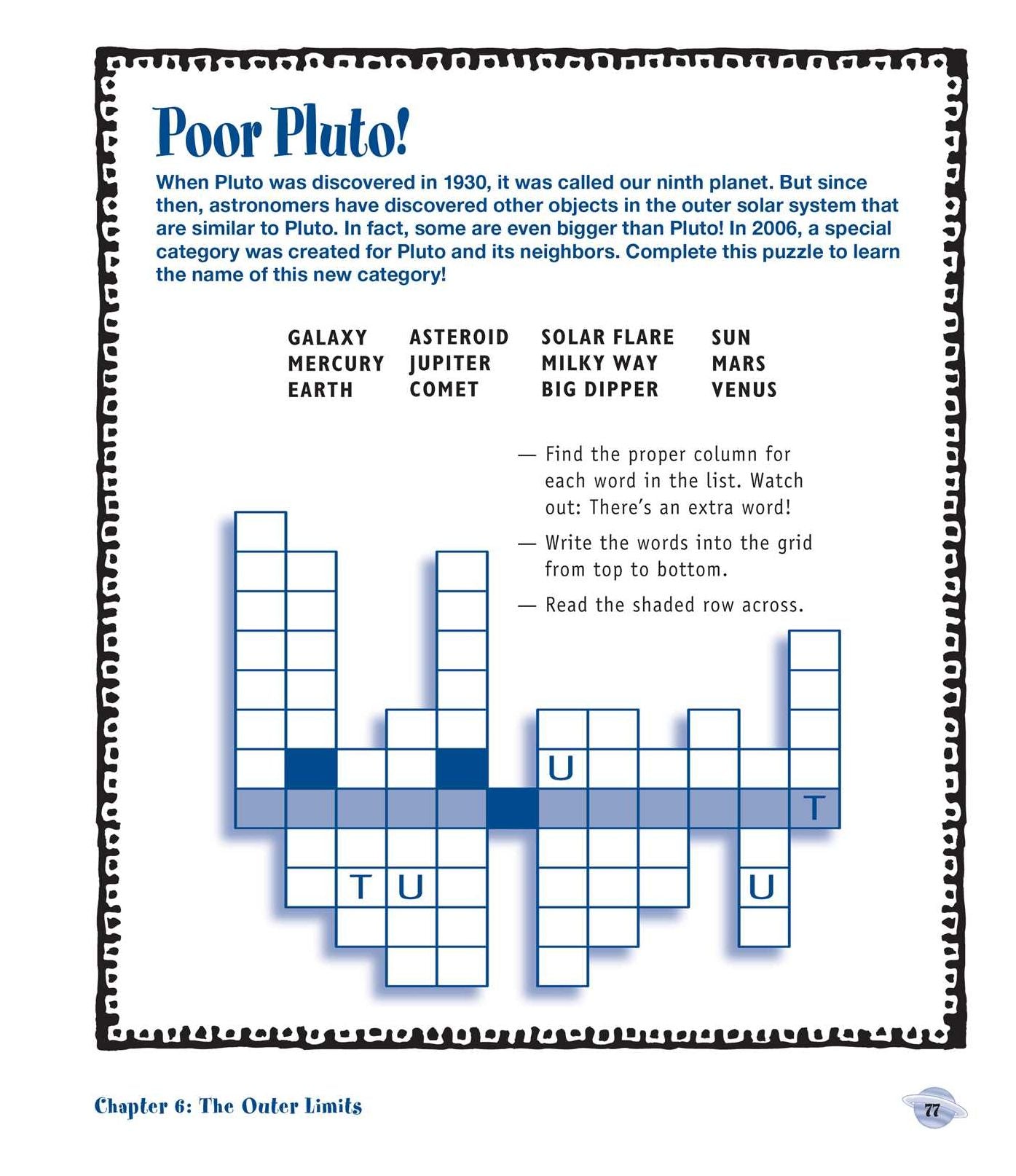 Poor Pluto!

When Pluto was discovered in 1930, it was called our ninth planet. But since then, astronomers have discovered other objects in the outer solar system that are similar to Pluto. In fact, some are even bigger than Pluto! In 2006, a special category was created for Pluto and its neighbors. Complete this puzzle to learn the name of this new category!

GALAXY
MERCURY
EARTH

ASTEROID
JUPITER
COMET

SOLAR FLARE
MILKY WAY
BIG DIPPER

SUN
MARS
VENUS

— Find the proper column for each word in the list. Watch out: There's an extra word!

— Write the words into the grid from top to bottom.

— Read the shaded row across.

U
T
T U
U

Chapter 6: The Outer Limits

77